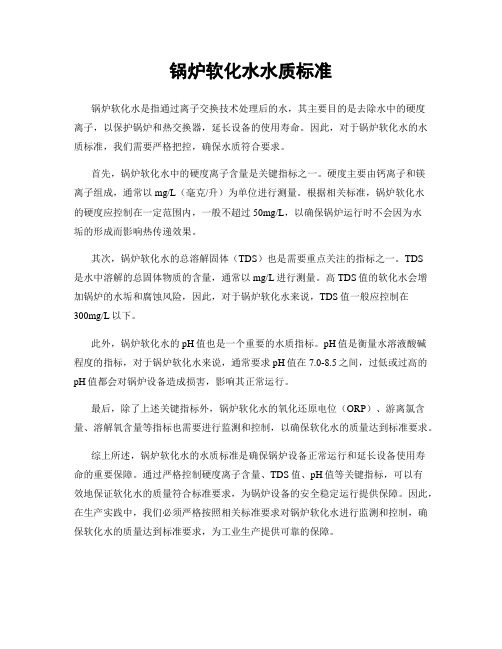 锅炉软化水水质标准

锅炉软化水是指通过离子交换技术处理后的水，其主要目的是去除水中的硬度离子，以保护锅炉和热交换器，延长设备的使用寿命。因此，对于锅炉软化水的水质标准，我们需要严格把控，确保水质符合要求。

首先，锅炉软化水中的硬度离子含量是关键指标之一。硬度主要由钙离子和镁离子组成，通常以 mg/L（毫克/升）为单位进行测量。根据相关标准，锅炉软化水的硬度应控制在一定范围内，一般不超过 50mg/L，以确保锅炉运行时不会因为水垢的形成而影响热传递效果。

其次，锅炉软化水的总溶解固体（TDS）也是需要重点关注的指标之一。TDS 是水中溶解的总固体物质的含量，通常以 mg/L 进行测量。高 TDS 值的软化水会增加锅炉的水垢和腐蚀风险，因此，对于锅炉软化水来说，TDS 值一般应控制在 300mg/L 以下。

此外，锅炉软化水的 pH 值也是一个重要的水质指标。pH 值是衡量水溶液酸碱程度的指标，对于锅炉软化水来说，通常要求 pH 值在 7.0-8.5 之间，过低或过高的 pH 值都会对锅炉设备造成损害，影响其正常运行。

最后，除了上述关键指标外，锅炉软化水的氧化还原电位（ORP）、游离氯含量、溶解氧含量等指标也需要进行监测和控制，以确保软化水的质量达到标准要求。

综上所述，锅炉软化水的水质标准是确保锅炉设备正常运行和延长设备使用寿命的重要保障。通过严格控制硬度离子含量、TDS 值、pH 值等关键指标，可以有效地保证软化水的质量符合标准要求，为锅炉设备的安全稳定运行提供保障。因此，在生产实践中，我们必须严格按照相关标准要求对锅炉软化水进行监测和控制，确保软化水的质量达到标准要求，为工业生产提供可靠的保障。